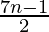 $\frac{7n-1}{2}$